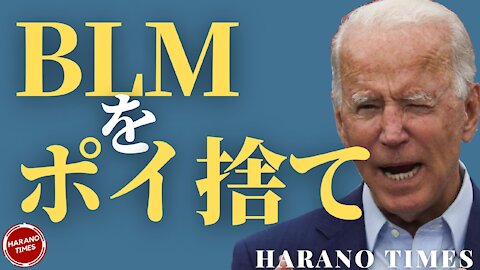 BLM
を
ポイ捨て

HARANO TIMES

HARANO TIMES